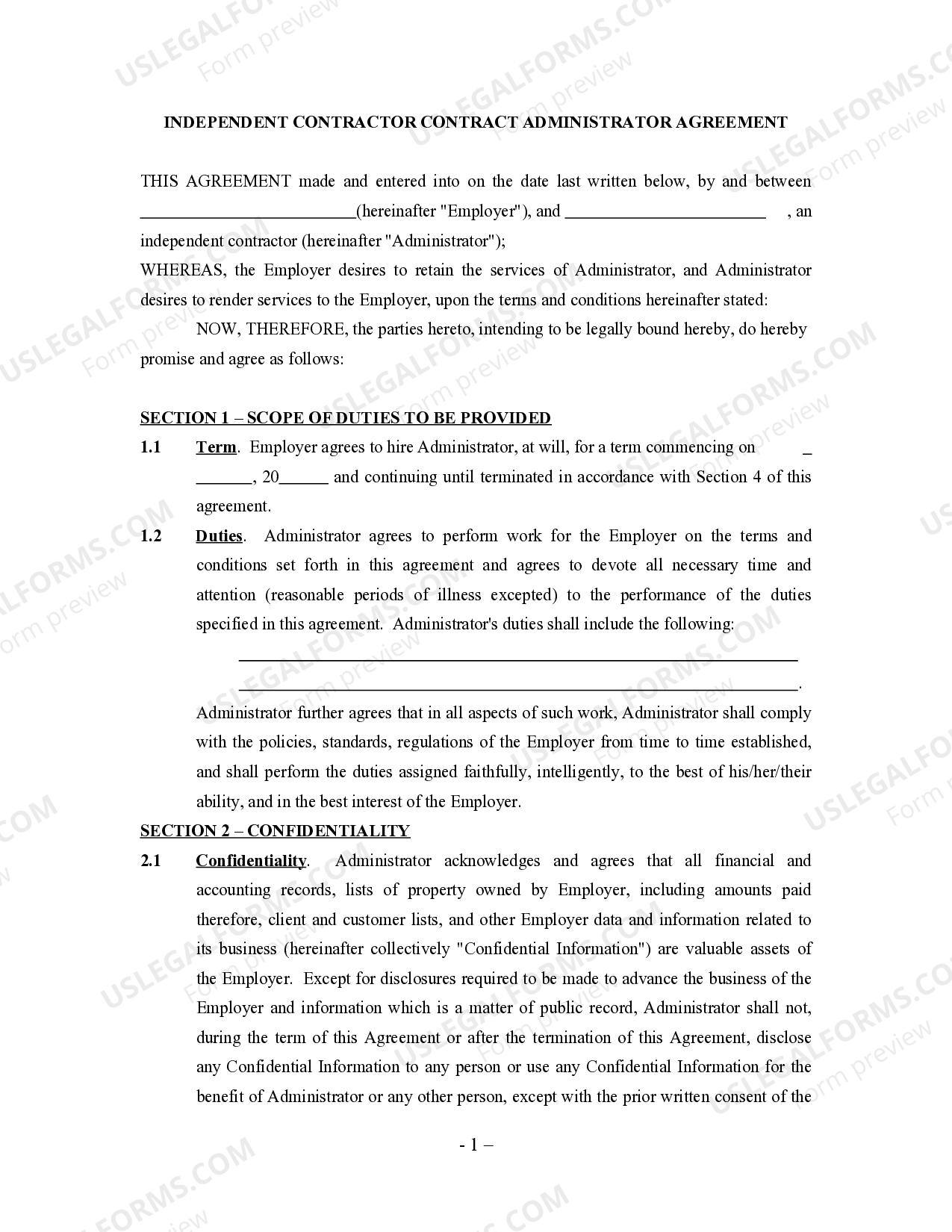 INDEPENDENT CONTRACTOR CONTRACT ADMINISTRATOR AGREEMENT

THIS AGREEMENT made and entered into on the date last written below, by and between ____(hereinafter "Employer"), and ____ , an independent contractor (hereinafter "Administrator");

WHEREAS, the Employer desires to retain the services of Administrator, and Administrator desires to render services to the Employer, upon the terms and conditions hereinafter stated:

NOW, THEREFORE, the parties hereto, intending to be legally bound hereby, do hereby promise and agree as follows:

SECTION 1 – SCOPE OF DUTIES TO BE PROVIDED

1.1 Term. Employer agrees to hire Administrator, at will, for a term commencing on ____, 20____ and continuing until terminated in accordance with Section 4 of this agreement.

1.2 Duties. Administrator agrees to perform work for the Employer on the terms and conditions set forth in this agreement and agrees to devote all necessary time and attention (reasonable periods of illness excepted) to the performance of the duties specified in this agreement. Administrator's duties shall include the following:

____

____.

Administrator further agrees that in all aspects of such work, Administrator shall comply with the policies, standards, regulations of the Employer from time to time established, and shall perform the duties assigned faithfully, intelligently, to the best of his/her/their ability, and in the best interest of the Employer.

SECTION 2 – CONFIDENTIALITY

2.1 Confidentiality. Administrator acknowledges and agrees that all financial and accounting records, lists of property owned by Employer, including amounts paid therefore, client and customer lists, and other Employer data and information related to its business (hereinafter collectively "Confidential Information") are valuable assets of the Employer. Except for disclosures required to be made to advance the business of the Employer and information which is a matter of public record, Administrator shall not, during the term of this Agreement or after the termination of this Agreement, disclose any Confidential Information to any person or use any Confidential Information for the benefit of Administrator or any other person, except with the prior written consent of the

- 1 –

USLEGALFORMS.COM
Form preview